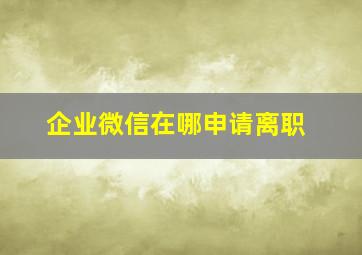 企业微信在哪申请离职